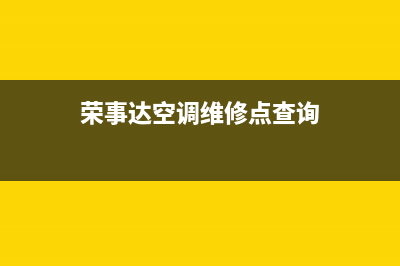 荣事达空调维修点查询